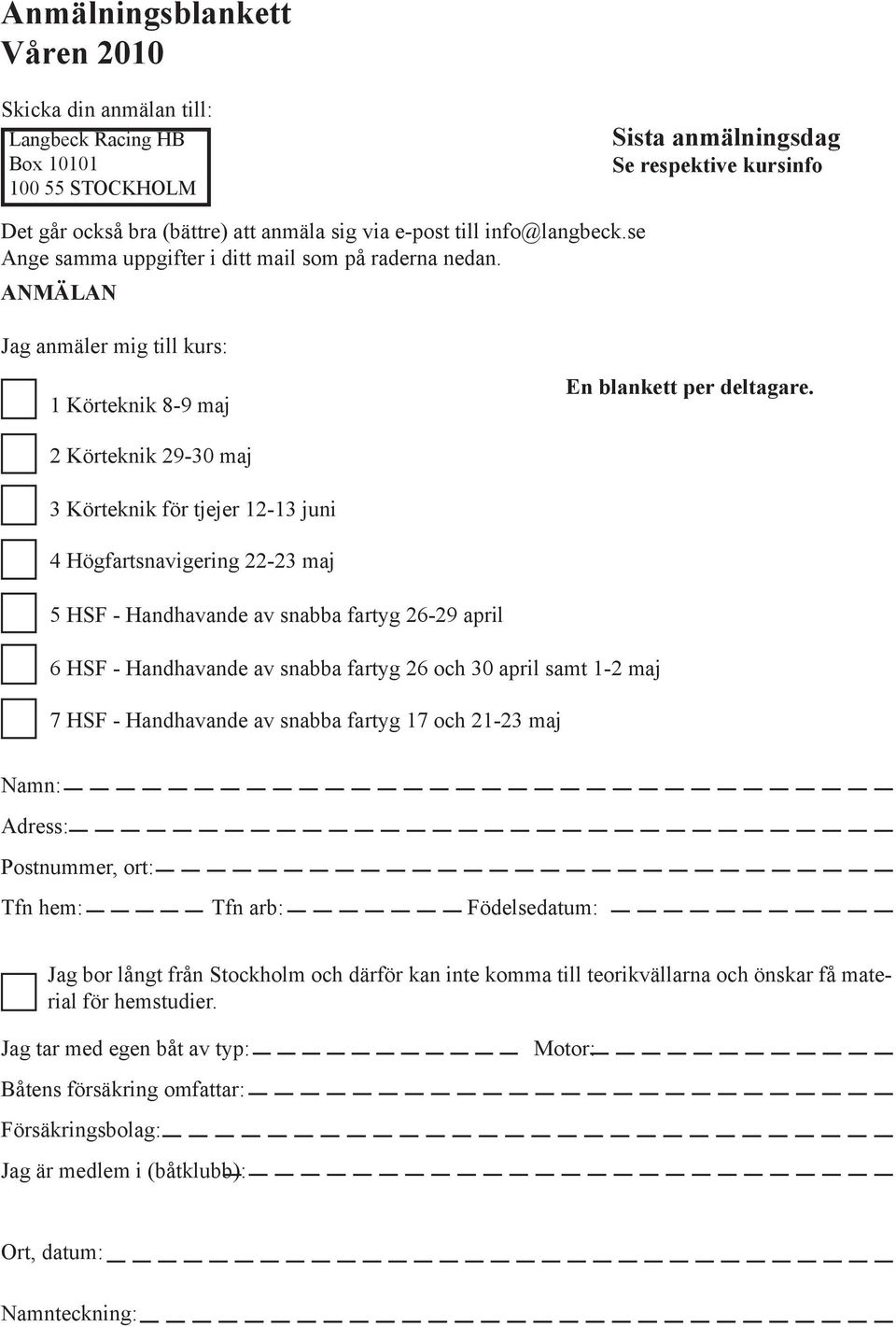 Anmälningsblankett
Våren 2010

Skicka din anmälan till:

Langbeck Racing HB
Box 10101
100 55 STOCKHOLM

Sista anmälningsdag
Se respektive kursinfo

Det går också bra (bättre) att anmäla sig via e-post till info@langbeck.se
Ange samma uppgifter i ditt mail som på raderna nedan.

ANMÄLAN

Jag anmäler mig till kurs:

1 Körteknik 8-9 maj

En blankett per deltagare.

2 Körteknik 29-30 maj

3 Körteknik för tjejer 12-13 juni

4 Högfartsnavigering 22-23 maj

5 HSF - Handhavande av snabba fartyg 26-29 april

6 HSF - Handhavande av snabba fartyg 26 och 30 april samt 1-2 maj

7 HSF - Handhavande av snabba fartyg 17 och 21-23 maj

Namn:

Adress:

Postnummer, ort:

Tfn hem: Tfn arb: Födelsedatum:

Jag bor långt från Stockholm och därför kan inte komma till teorikvällarna och önskar få material för hemstudier.

Jag tar med egen båt av typ: Motor:

Båtens försäkring omfattar:

Försäkringsbolag:

Jag är medlem i (båtklubb):

Ort, datum:

Namnteckning: